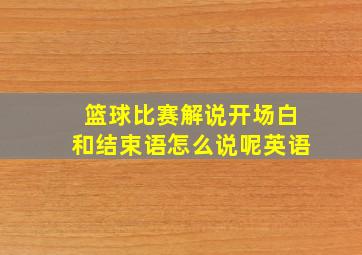 篮球比赛解说开场白
和结束语怎么说呢英语